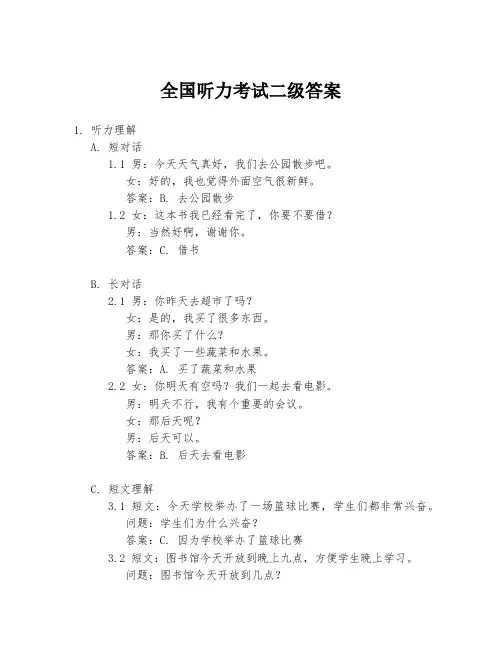 全国听力考试二级答案

1. 听力理解

A. 短对话

1.1 男：今天天气真好，我们去公园散步吧。
女：好的，我也觉得外面空气很新鲜。
答案：B. 去公园散步

1.2 女：这本书我已经看完了，你要不要借？
男：当然好啊，谢谢你。
答案：C. 借书

B. 长对话

2.1 男：你昨天去超市了吗？
女：是的，我买了很多东西。
男：那你买了什么？
女：我买了一些蔬菜和水果。
答案：A. 买了蔬菜和水果

2.2 女：你明天有空吗？我们一起去看电影。
男：明天不行，我有个重要的会议。
女：那后天呢？
男：后天可以。
答案：B. 后天去看电影

C. 短文理解

3.1 短文：今天学校举办了一场篮球比赛，学生们都非常兴奋。
问题：学生们为什么兴奋？
答案：C. 因为学校举办了篮球比赛

3.2 短文：图书馆今天开放到晚上九点，方便学生晚上学习。
问题：图书馆今天开放到几点？